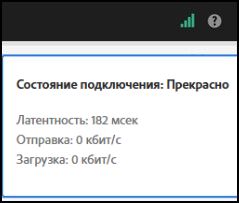 ?

Состояние подключения: Прекрасно

Латентность: 182 мсек
Отправка: 0 кбит/с
Загрузка: 0 кбит/с